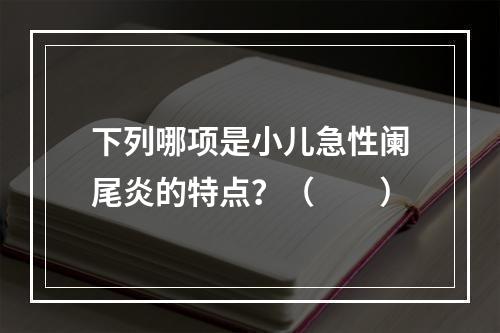 下列哪项是小儿急性阑尾炎的特点？（　　）